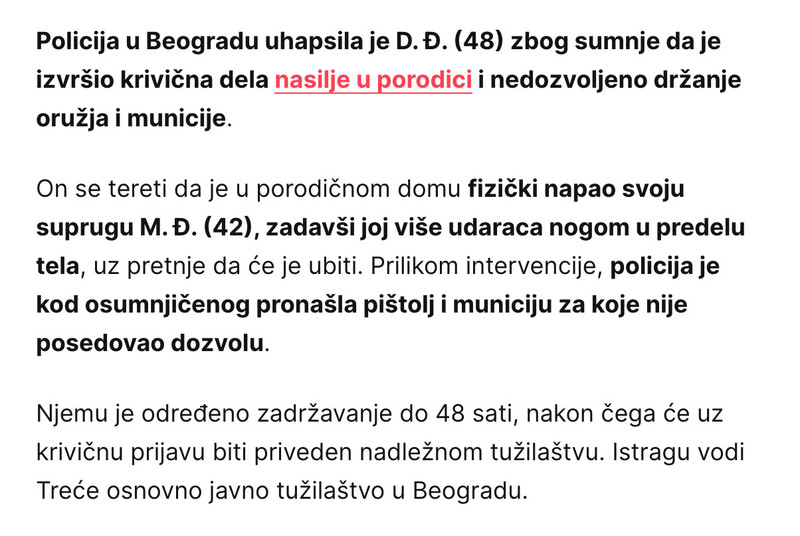 Policija u Beogradu uhapsila je D. Đ. (48) zbog sumnje da je izvršio krivična dela nasilje u porodici i nedozvoljeno držanje oružja i municije.

On se tereti da je u porodičnom domu fizički napao svoju suprugu M. Đ. (42), zadavši joj više udaraca nogom u predelu tela, uz pretnje da će je ubiti. Prilikom intervencije, policija je kod osumnjičenog pronašla pištolj i municiju za koje nije posedovao dozvolu.

Njemu je određeno zadržavanje do 48 sati, nakon čega će uz krivičnu prijavu biti priveden nadležnom tužilaštvu. Istragu vodi Treće osnovno javno tužilaštvo u Beogradu.